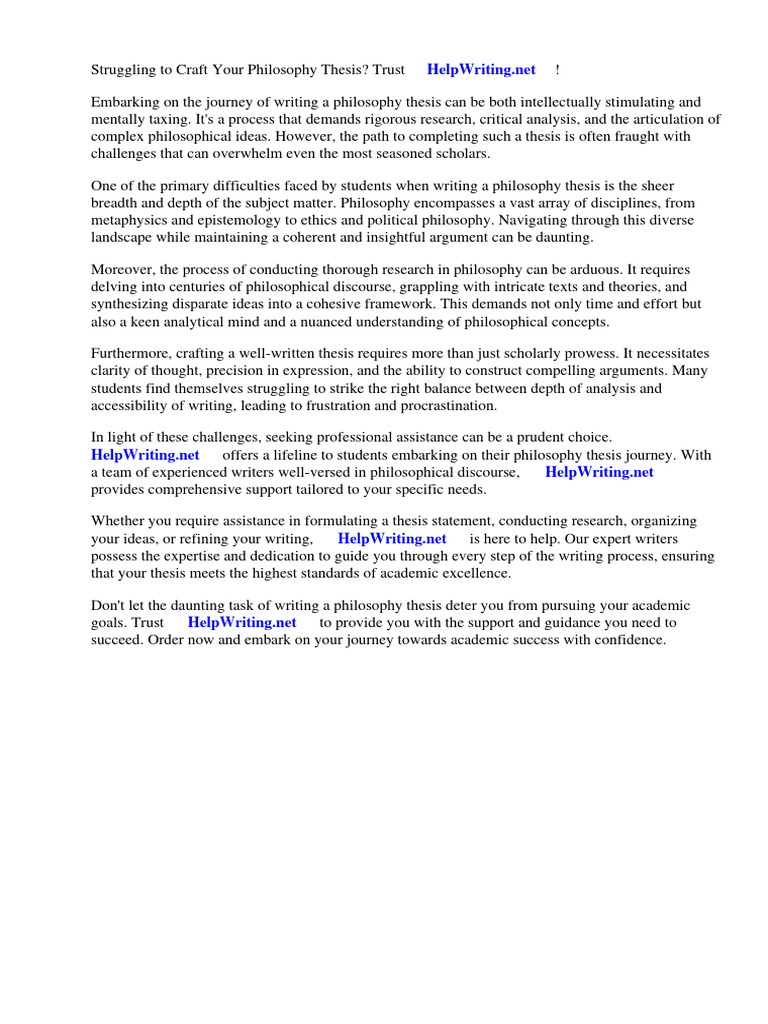 Struggling to Craft Your Philosophy Thesis? Trust HelpWriting.net !

Embarking on the journey of writing a philosophy thesis can be both intellectually stimulating and mentally taxing. It's a process that demands rigorous research, critical analysis, and the articulation of complex philosophical ideas. However, the path to completing such a thesis is often fraught with challenges that can overwhelm even the most seasoned scholars.

One of the primary difficulties faced by students when writing a philosophy thesis is the sheer breadth and depth of the subject matter. Philosophy encompasses a vast array of disciplines, from metaphysics and epistemology to ethics and political philosophy. Navigating through this diverse landscape while maintaining a coherent and insightful argument can be daunting.

Moreover, the process of conducting thorough research in philosophy can be arduous. It requires delving into centuries of philosophical discourse, grappling with intricate texts and theories, and synthesizing disparate ideas into a cohesive framework. This demands not only time and effort but also a keen analytical mind and a nuanced understanding of philosophical concepts.

Furthermore, crafting a well-written thesis requires more than just scholarly prowess. It necessitates clarity of thought, precision in expression, and the ability to construct compelling arguments. Many students find themselves struggling to strike the right balance between depth of analysis and accessibility of writing, leading to frustration and procrastination.

In light of these challenges, seeking professional assistance can be a prudent choice. HelpWriting.net offers a lifeline to students embarking on their philosophy thesis journey. With a team of experienced writers well-versed in philosophical discourse, HelpWriting.net provides comprehensive support tailored to your specific needs.

Whether you require assistance in formulating a thesis statement, conducting research, organizing your ideas, or refining your writing, HelpWriting.net is here to help. Our expert writers possess the expertise and dedication to guide you through every step of the writing process, ensuring that your thesis meets the highest standards of academic excellence.

Don't let the daunting task of writing a philosophy thesis deter you from pursuing your academic goals. Trust HelpWriting.net to provide you with the support and guidance you need to succeed. Order now and embark on your journey towards academic success with confidence.